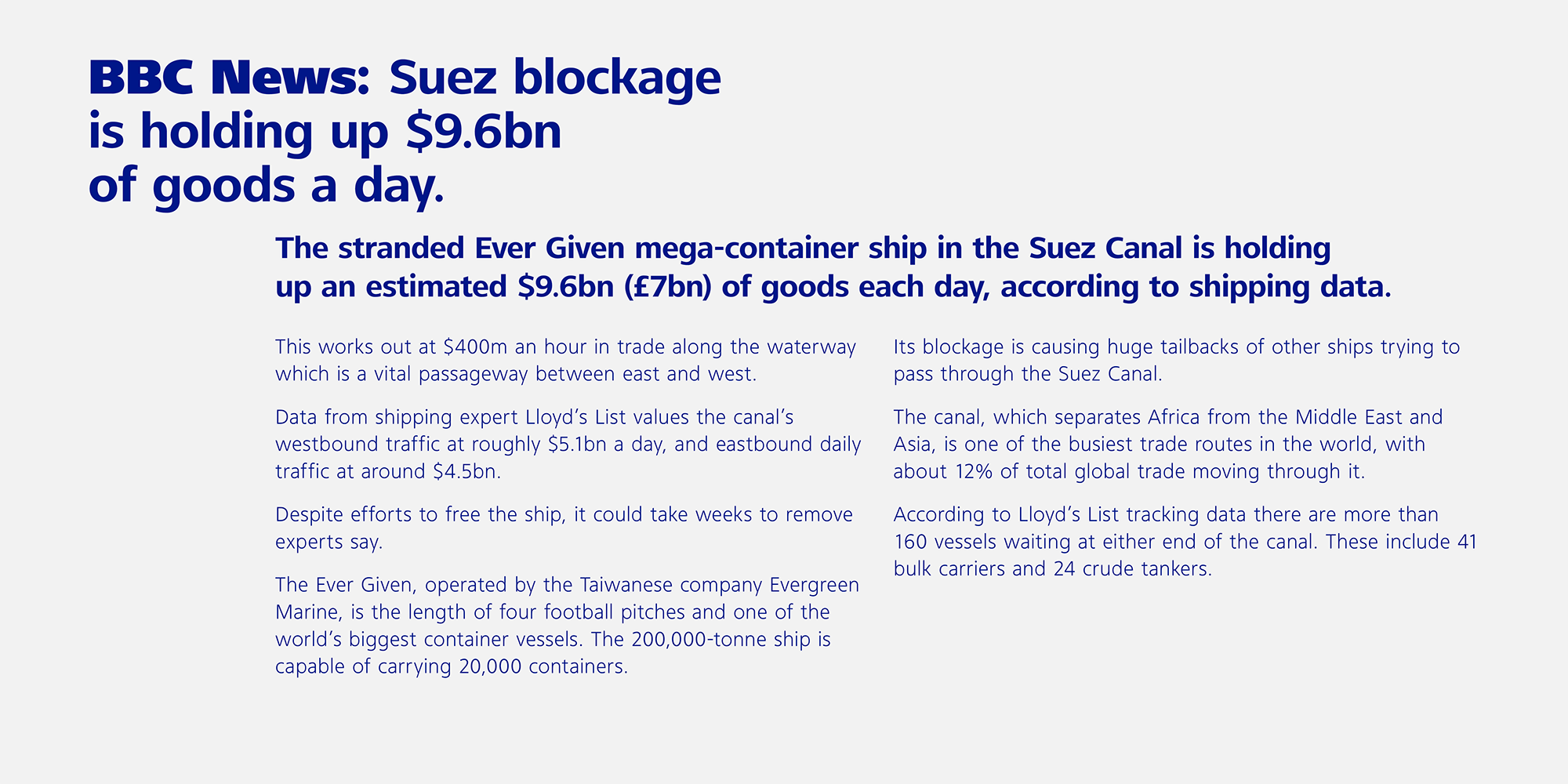 BBC News: Suez blockage is holding up $9.6bn of goods a day.

The stranded Ever Given mega-container ship in the Suez Canal is holding up an estimated $9.6bn (£7bn) of goods each day, according to shipping data.

This works out at $400m an hour in trade along the waterway which is a vital passageway between east and west.

Data from shipping expert Lloyd's List values the canal's westbound traffic at roughly $5.1bn a day, and eastbound daily traffic at around $4.5bn.

Despite efforts to free the ship, it could take weeks to remove experts say.

The Ever Given, operated by the Taiwanese company Evergreen Marine, is the length of four football pitches and one of the world's biggest container vessels. The 200,000-tonne ship is capable of carrying 20,000 containers.

Its blockage is causing huge tailbacks of other ships trying to pass through the Suez Canal.

The canal, which separates Africa from the Middle East and Asia, is one of the busiest trade routes in the world, with about 12% of total global trade moving through it.

According to Lloyd's List tracking data there are more than 160 vessels waiting at either end of the canal. These include 41 bulk carriers and 24 crude tankers.